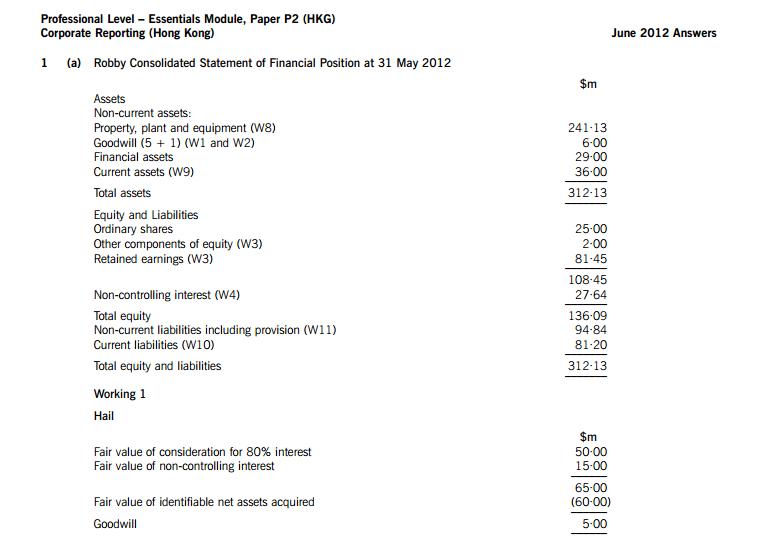 Professional Level – Essentials Module, Paper P2 (HKG)
Corporate Reporting (Hong Kong)

June 2012 Answers

1 (a) Robby Consolidated Statement of Financial Position at 31 May 2012

| | $m |
|---|---|
| Assets | |
| Non-current assets: | |
| Property, plant and equipment (W8) | 241·13 |
| Goodwill (5 + 1) (W1 and W2) | 6·00 |
| Financial assets | 29·00 |
| Current assets (W9) | 36·00 |
| Total assets | 312·13 |
| Equity and Liabilities | |
| Ordinary shares | 25·00 |
| Other components of equity (W3) | 2·00 |
| Retained earnings (W3) | 81·45 |
| | 108·45 |
| Non-controlling interest (W4) | 27·64 |
| Total equity | 136·09 |
| Non-current liabilities including provision (W11) | 94·84 |
| Current liabilities (W10) | 81·20 |
| Total equity and liabilities | 312·13 |

Working 1

Hail

| | $m |
|---|---|
| Fair value of consideration for 80% interest | 50·00 |
| Fair value of non-controlling interest | 15·00 |
| | 65·00 |
| Fair value of identifiable net assets acquired | (60·00) |
| Goodwill | 5·00 |